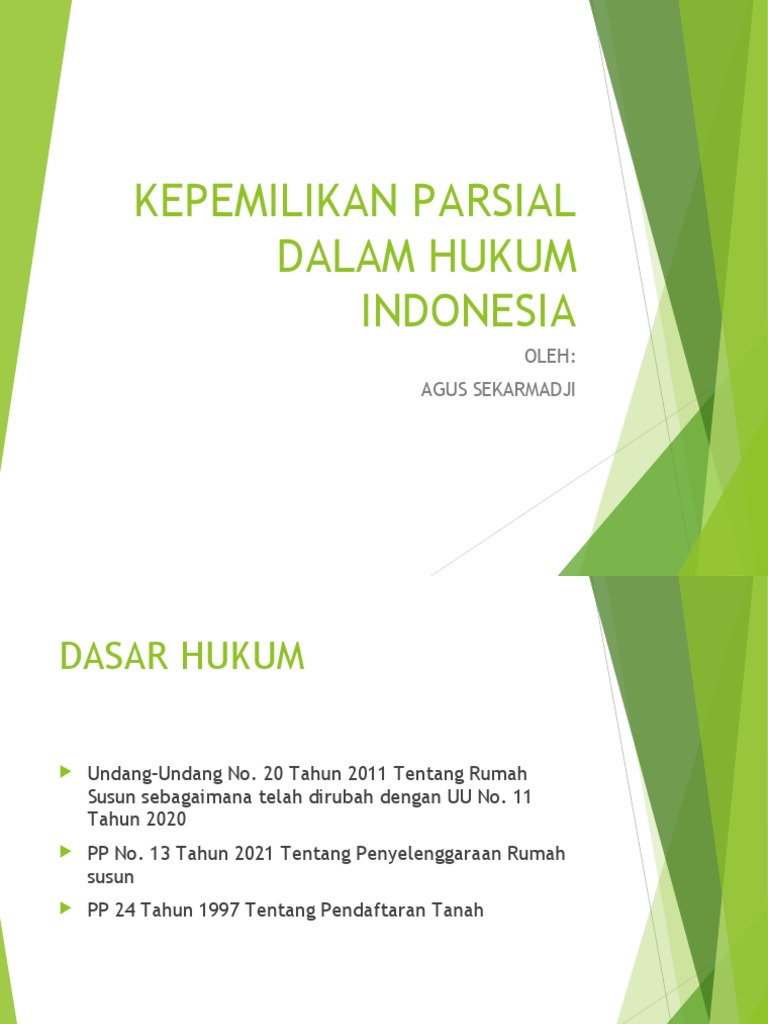 KEPEMILIKAN PARSIAL DALAM HUKUM INDONESIA

OLEH:

AGUS SEKARMADJI

DASAR HUKUM

Undang-Undang No. 20 Tahun 2011 Tentang Rumah Susun sebagaimana telah dirubah dengan UU No. 11 Tahun 2020

PP No. 13 Tahun 2021 Tentang Penyelenggaraan Rumah susun

PP 24 Tahun 1997 Tentang Pendaftaran Tanah